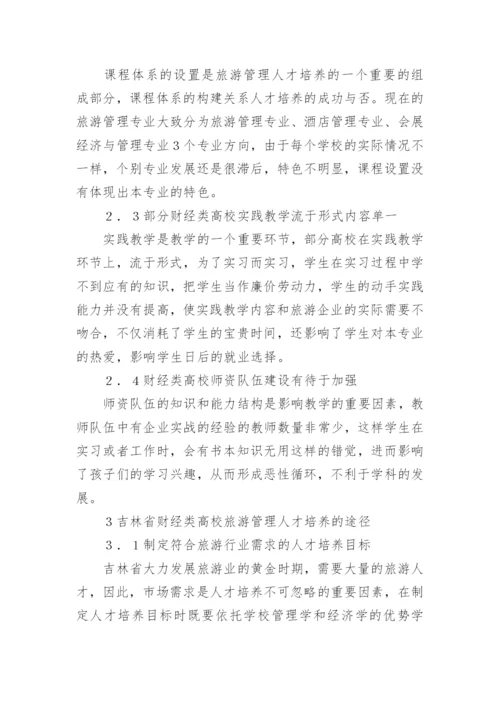 课程体系的设置是旅游管理人才培养的一个重要的组成部分，课程体系的构建关系人才培养的成功与否。现在的旅游管理专业大致分为旅游管理专业、酒店管理专业、会展经济与管理专业3个专业方向，由于每个学校的实际情况不一样，个别专业发展还是很滞后，特色不明显，课程设置没有体现出本专业的特色。

2．3部分财经类高校实践教学流于形式内容单一

实践教学是教学的一个重要环节，部分高校在实践教学环节上，流于形式，为了实习而实习，学生在实习过程中学不到应有的知识，把学生当作廉价劳动力，学生的动手实践能力并没有提高，使实践教学内容和旅游企业的实际需要不吻合，不仅消耗了学生的宝贵时间，还影响了学生对本专业的热爱，影响学生日后的就业选择。

2．4财经类高校师资队伍建设有待于加强

师资队伍的知识和能力结构是影响教学的重要因素，教师队伍中有企业实战的经验的教师数量非常少，这样学生在实习或者工作时，会有书本知识无用这样的错觉，进而影响了孩子们的学习兴趣，从而形成恶性循环，不利于学科的发展。

3吉林省财经类高校旅游管理人才培养的途径

3．1制定符合旅游行业需求的人才培养目标

吉林省大力发展旅游业的黄金时期，需要大量的旅游人才，因此，市场需求是人才培养不可忽略的重要因素，在制定人才培养目标时既要依托学校管理学和经济学的优势学